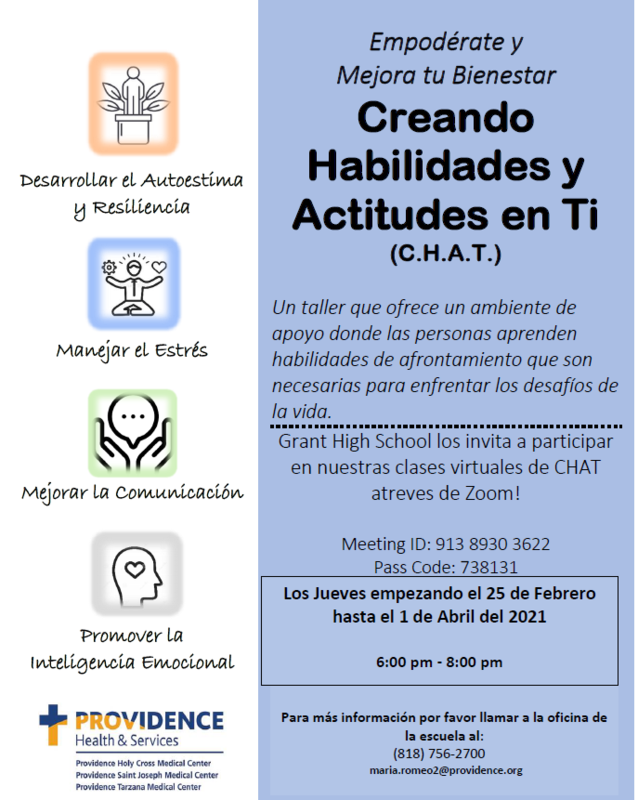 Desarrollar el Autoestima y Resiliencia

Manejar el Estrés

Mejorar la Comunicación

Promover la Inteligencia Emocional

PROVIDENCE
Health & Services
Providence Holy Cross Medical Center
Providence Saint Joseph Medical Center
Providence Tarzana Medical Center

Empodérate y
Mejora tu Bienestar

Creando Habilidades y Actitudes en Ti
(C.H.A.T.)

Un taller que ofrece un ambiente de apoyo donde las personas aprenden habilidades de afrontamiento que son necesarias para enfrentar los desafíos de la vida.

Grant High School los invita a participar en nuestras clases virtuales de CHAT atreves de Zoom!

Meeting ID: 913 8930 3622
Pass Code: 738131

Los Jueves empezando el 25 de Febrero hasta el 1 de Abril del 2021

6:00 pm - 8:00 pm

Para más información por favor llamar a la oficina de la escuela al:
(818) 756-2700
maria.romeo2@providence.org